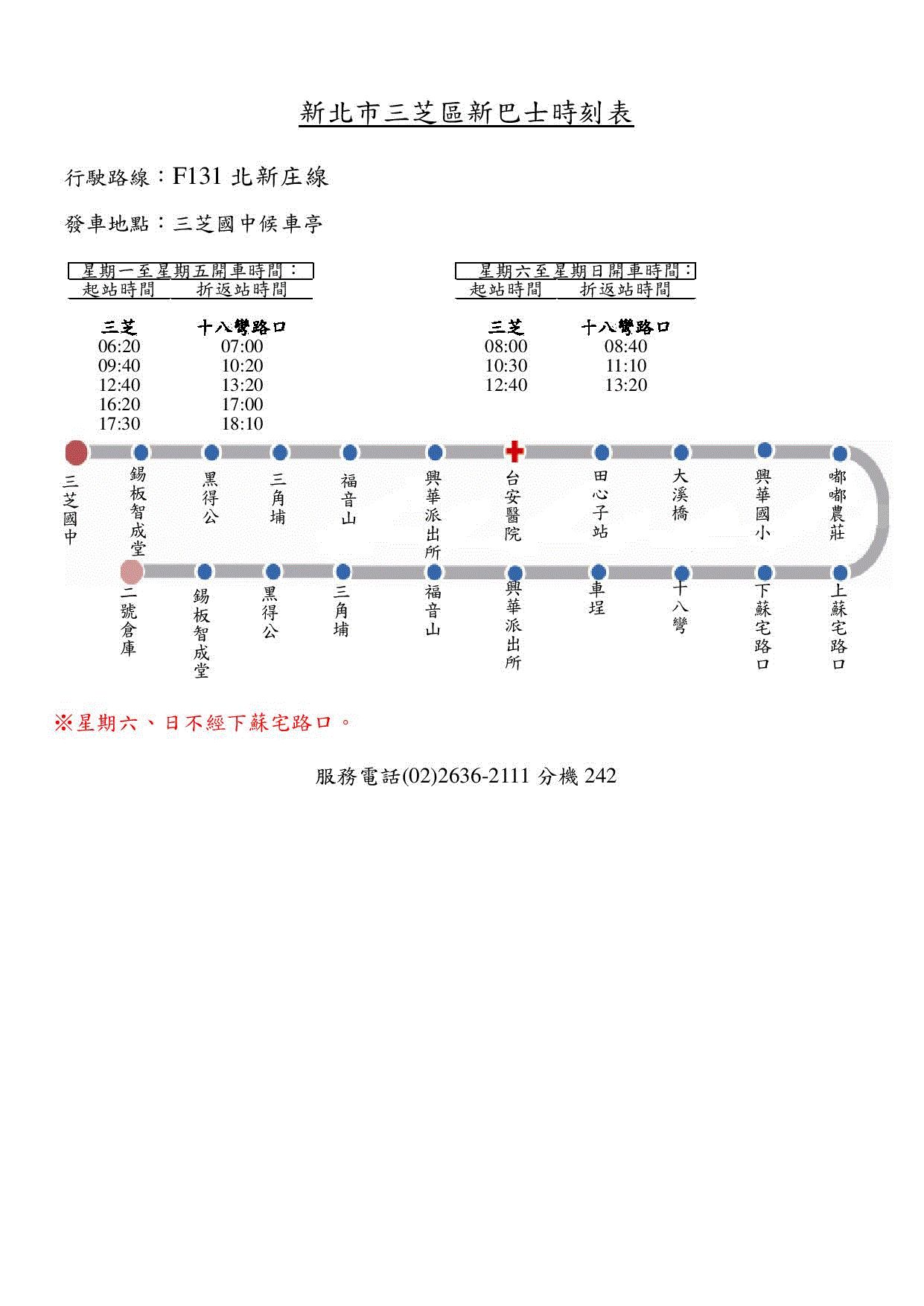 新北市三芝區新巴士時刻表

行駛路線：F131 北新庄線

發車地點：三芝國中候車亭

星期一至星期五開車時間：

| 起站時間 | 折返站時間 |
|---|---|
| 三芝 | 十八彎路口 |
| 06:20 | 07:00 |
| 09:40 | 10:20 |
| 12:40 | 13:20 |
| 16:20 | 17:00 |
| 17:30 | 18:10 |

星期六至星期日開車時間：

| 起站時間 | 折返站時間 |
|---|---|
| 三芝 | 十八彎路口 |
| 08:00 | 08:40 |
| 10:30 | 11:10 |
| 12:40 | 13:20 |

三芝國中 錫板智成堂 黑得公 三角埔 福音山 興華派出所 台安醫院 田心子站 大溪橋 興華國小 嘟嘟農莊

二號倉庫 錫板智成堂 黑得公 三角埔 福音山 興華派出所 車埕 十八彎 下蘇宅路口 上蘇宅路口

※星期六、日不經下蘇宅路口。

服務電話(02)2636-2111 分機 242